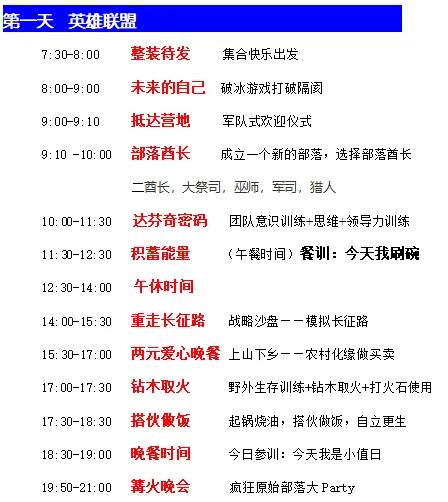 第一天　英雄联盟

7:30-8:00　整装待发　集合快乐出发

8:00-9:00　未来的自己　破冰游戏打破隔阂

9:00-9:10　抵达营地　军队式欢迎仪式

9:10 -10:00　部落酋长　成立一个新的部落，选择部落酋长

二酋长，大祭司，巫师，军司，猎人

10:00-11:30　达芬奇密码　团队意识训练+思维+领导力训练

11:30-12:30　积蓄能量　（午餐时间）餐训：今天我刷碗

12:30-14:00　午休时间

14:00-15:30　重走长征路　战略沙盘——模拟长征路

15:30-17:00　两元爱心晚餐　上山下乡——农村化缘做买卖

17:00-17:30　钻木取火　野外生存训练+钻木取火+打火石使用

17:30-18:30　搭伙做饭　起锅烧油，搭伙做饭，自立更生

18:30-19:00　晚餐时间　今日参训：今天我是小值日

19:50-21:00　篝火晚会　疯狂原始部落大Party